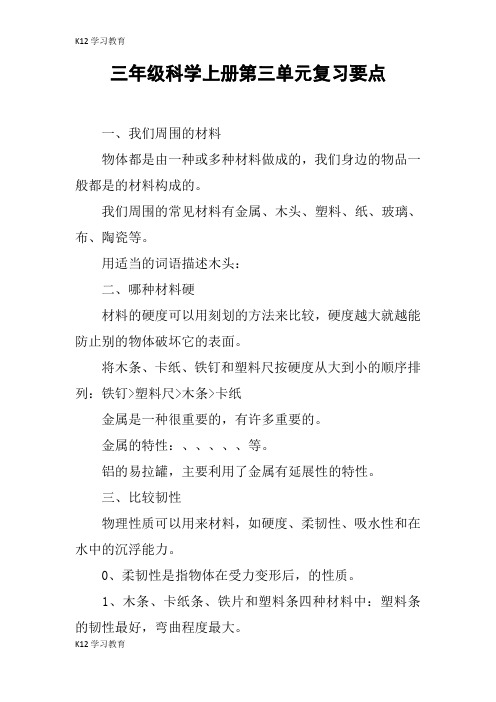 K12 学习教育

三年级科学上册第三单元复习要点

一、我们周围的材料

物体都是由一种或多种材料做成的，我们身边的物品一般都是的材料构成的。

我们周围的常见材料有金属、木头、塑料、纸、玻璃、布、陶瓷等。

用适当的词语描述木头：

二、哪种材料硬

材料的硬度可以用刻划的方法来比较，硬度越大就越能防止别的物体破坏它的表面。

将木条、卡纸、铁钉和塑料尺按硬度从大到小的顺序排列：铁钉>塑料尺>木条>卡纸

金属是一种很重要的，有许多重要的。

金属的特性：、、、、、等。

铝的易拉罐，主要利用了金属有延展性的特性。

三、比较韧性

物理性质可以用来材料，如硬度、柔韧性、吸水性和在水中的沉浮能力。

0、柔韧性是指物体在受力变形后，的性质。

1、木条、卡纸条、铁片和塑料条四种材料中：塑料条的韧性最好，弯曲程度最大。

K12 学习教育